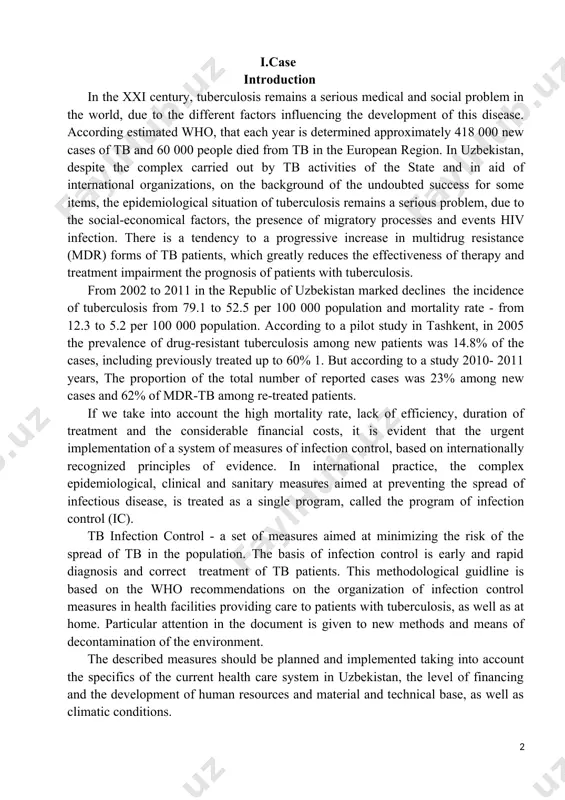 I.Case
Introduction

In the XXI century, tuberculosis remains a serious medical and social problem in the world, due to the different factors influencing the development of this disease. According estimated WHO, that each year is determined approximately 418 000 new cases of TB and 60 000 people died from TB in the European Region. In Uzbekistan, despite the complex carried out by TB activities of the State and in aid of international organizations, on the background of the undoubted success for some items, the epidemiological situation of tuberculosis remains a serious problem, due to the social-economical factors, the presence of migratory processes and events HIV infection. There is a tendency to a progressive increase in multidrug resistance (MDR) forms of TB patients, which greatly reduces the effectiveness of therapy and treatment impairment the prognosis of patients with tuberculosis.

From 2002 to 2011 in the Republic of Uzbekistan marked declines the incidence of tuberculosis from 79.1 to 52.5 per 100 000 population and mortality rate - from 12.3 to 5.2 per 100 000 population. According to a pilot study in Tashkent, in 2005 the prevalence of drug-resistant tuberculosis among new patients was 14.8% of the cases, including previously treated up to 60% 1. But according to a study 2010- 2011 years, The proportion of the total number of reported cases was 23% among new cases and 62% of MDR-TB among re-treated patients.

If we take into account the high mortality rate, lack of efficiency, duration of treatment and the considerable financial costs, it is evident that the urgent implementation of a system of measures of infection control, based on internationally recognized principles of evidence. In international practice, the complex epidemiological, clinical and sanitary measures aimed at preventing the spread of infectious disease, is treated as a single program, called the program of infection control (IC).

TB Infection Control - a set of measures aimed at minimizing the risk of the spread of TB in the population. The basis of infection control is early and rapid diagnosis and correct treatment of TB patients. This methodological guidline is based on the WHO recommendations on the organization of infection control measures in health facilities providing care to patients with tuberculosis, as well as at home. Particular attention in the document is given to new methods and means of decontamination of the environment.

The described measures should be planned and implemented taking into account the specifics of the current health care system in Uzbekistan, the level of financing and the development of human resources and material and technical base, as well as climatic conditions.

2